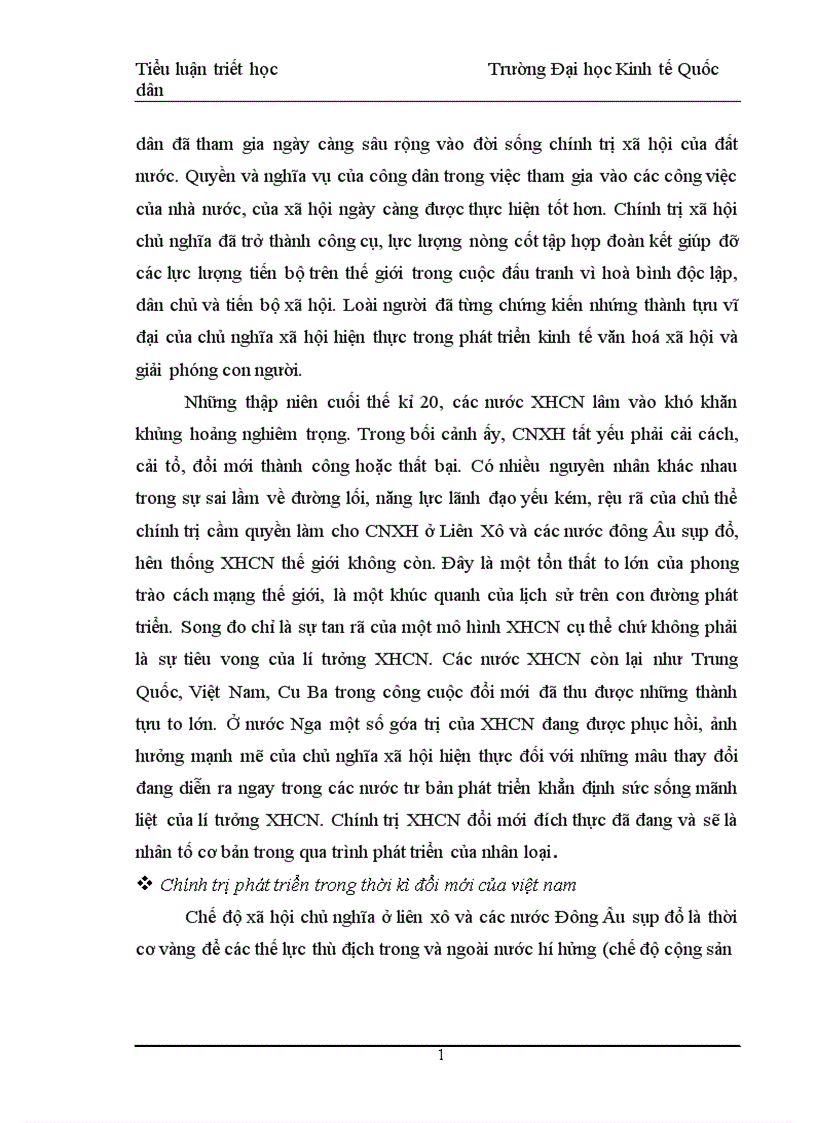 Tiểu luận triết học Trường Đại học Kinh tế Quốc dân

dân đã tham gia ngày càng sâu rộng vào đời sống chính trị xã hội của đất nước. Quyền và nghĩa vụ của công dân trong việc tham gia vào các công việc của nhà nước, của xã hội ngày càng được thực hiện tốt hơn. Chính trị xã hội chủ nghĩa đã trở thành công cụ, lực lượng nòng cốt tập hợp đoàn kết giúp đỡ các lực lượng tiến bộ trên thế giới trong cuộc đấu tranh vì hoà bình độc lập, dân chủ và tiến bộ xã hội. Loài người đã từng chứng kiến những thành tựu vĩ đại của chủ nghĩa xã hội hiện thực trong phát triển kinh tế văn hoá xã hội và giải phóng con người.

Những thập niên cuối thế kỉ 20, các nước XHCN lâm vào khó khăn khủng hoảng nghiêm trọng. Trong bối cảnh ấy, CNXH tất yếu phải cải cách, cải tổ, đổi mới thành công hoặc thất bại. Có nhiều nguyên nhân khác nhau trong sự sai lầm về đường lối, năng lực lãnh đạo yếu kém, rệu rã của chủ thể chính trị cầm quyền làm cho CNXH ở Liên Xô và các nước đông Âu sụp đổ, hên thống XHCN thế giới không còn. Đây là một tổn thất to lớn của phong trào cách mạng thế giới, là một khúc quanh của lịch sử trên con đường phát triển. Song đo chỉ là sự tan rã của một mô hình XHCN cụ thể chứ không phải là sự tiêu vong của lí tưởng XHCN. Các nước XHCN còn lại như Trung Quốc, Việt Nam, Cu Ba trong công cuộc đổi mới đã thu được những thành tựu to lớn. Ở nước Nga một số góa trị của XHCN đang được phục hồi, ảnh hưởng mạnh mẽ của chủ nghĩa xã hội hiện thực đối với những mâu thay đổi đang diễn ra ngay trong các nước tư bản phát triển khẳn định sức sống mãnh liệt của lí tưởng XHCN. Chính trị XHCN đổi mới đích thực đã đang và sẽ là nhân tố cơ bản trong qua trình phát triển của nhân loại.

❖ Chính trị phát triển trong thời kì đổi mới của việt nam

Chế độ xã hội chủ nghĩa ở liên xô và các nước Đông Âu sụp đổ là thời cơ vàng để các thế lực thù địch trong và ngoài nước hí hửng (chế độ cộng sản

1